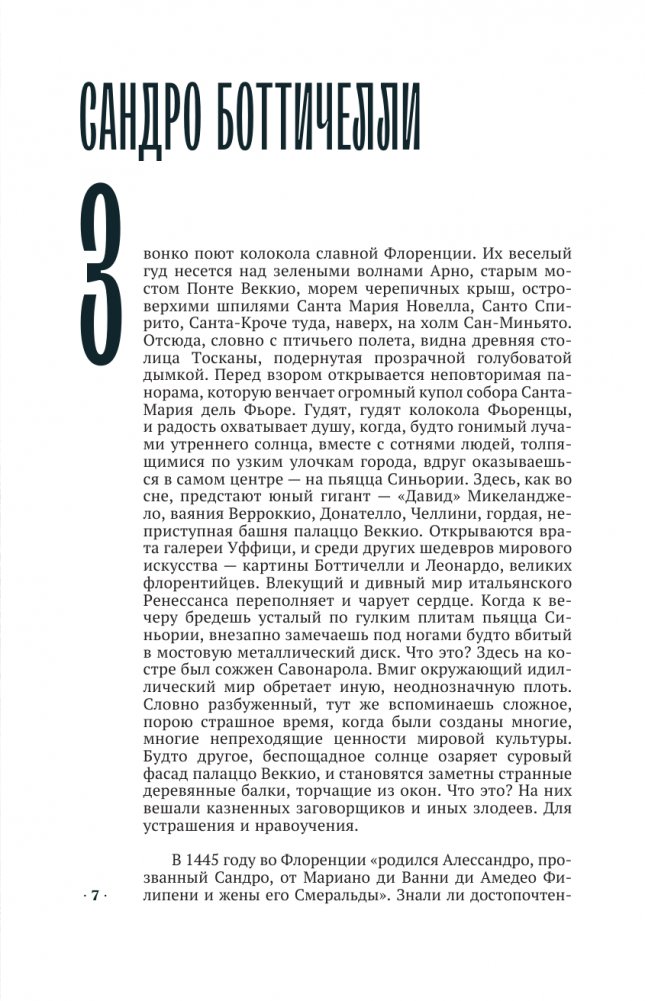 САНДРО БОТТИЧЕЛЛИ

Звонко поют колокола славной Флоренции. Их веселый гуд несется над зелеными волнами Арно, старым мостом Понте Веккио, морем черепичных крыш, островерхими шпилями Санта Мария Новелла, Санто Спирито, Санта-Кроче туда, наверх, на холм Сан-Миньято. Отсюда, словно с птичьего полета, видна древняя столица Тосканы, подернутая прозрачной голубоватой дымкой. Перед взором открывается неповторимая панорама, которую венчает огромный купол собора Санта-Мария дель Фьоре. Гудят, гудят колокола Фьоренцы, и радость охватывает душу, когда, будто гонимый лучами утреннего солнца, вместе с сотнями людей, толпящимися по узким улочкам города, вдруг оказываешься в самом центре — на пьяцца Синьории. Здесь, как во сне, предстают юный гигант — «Давид» Микеланджело, ваяния Верроккио, Донателло, Челлини, гордая, неприступная башня палаццо Веккио. Открываются врата галереи Уффици, и среди других шедевров мирового искусства — картины Боттичелли и Леонардо, великих флорентийцев. Влекущий и дивный мир итальянского Ренессанса переполняет и чарует сердце. Когда к вечеру бредешь усталый по гулким плитам пьяцца Синьории, внезапно замечаешь под ногами будто вбитый в мостовую металлический диск. Что это? Здесь на костре был сожжен Савонарола. Вмиг окружающий идиллический мир обретает иную, неоднозначную плоть. Словно разбуженный, тут же вспоминаешь сложное, порою страшное время, когда были созданы многие, многие непреходящие ценности мировой культуры. Будто другое, беспощадное солнце озаряет суровый фасад палаццо Веккио, и становятся заметны странные деревянные балки, торчащие из окон. Что это? На них вешали казненных заговорщиков и иных злодеев. Для устрашения и нравоучения.

В 1445 году во Флоренции «родился Алессандро, прозванный Сандро, от Мариано ди Ванни ди Амедео Филипени и жены его Смеральды». Знали ли достопочтен-

· 7 ·